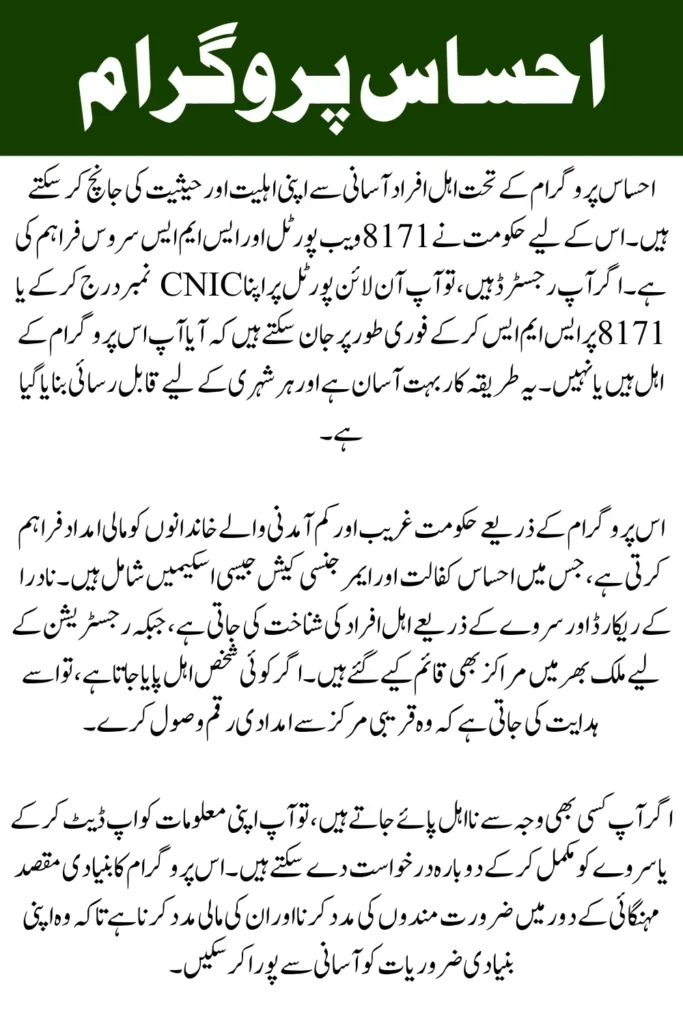 احساس پروگرام

احساس پروگرام کے تحت اہل افراد آسانی سے اپنی اہلیت اور حیثیت کی جانچ کر سکتے ہیں۔ اس کے لیے حکومت نے 8171 ویب پورٹل اور ایس ایم ایس سروس فراہم کی ہے۔ اگر آپ رجسٹرڈ ہیں، تو آپ آن لائن پورٹل پر اپنا CNIC نمبر درج کر کے یا 8171 پر ایس ایم ایس کر کے فوری طور پر جان سکتے ہیں کہ آیا آپ اس پروگرام کے اہل ہیں یا نہیں۔ یہ طریقہ کار بہت آسان ہے اور ہر شہری کے لیے قابل رسائی بنایا گیا ہے۔

اس پروگرام کے ذریعے حکومت غریب اور کم آمدنی والے خاندانوں کو مالی امداد فراہم کرتی ہے، جس میں احساس کفالت اور ایمرجنسی کیش جیسی اسکیمیں شامل ہیں۔ نادرا کے ریکارڈ اور سروے کے ذریعے اہل افراد کی شناخت کی جاتی ہے، جبکہ رجسٹریشن کے لیے ملک بھر میں مراکز بھی قائم کیے گئے ہیں۔ اگر کوئی شخص اہل پایا جاتا ہے، تو اسے ہدایت کی جاتی ہے کہ وہ قریبی مرکز سے امدادی رقم وصول کرے۔

اگر آپ کسی بھی وجہ سے نااہل پائے جاتے ہیں، تو آپ اپنی معلومات کو اپ ڈیٹ کر کے یا سروے کو مکمل کر کے دوبارہ درخواست دے سکتے ہیں۔ اس پروگرام کا بنیادی مقصد مہنگائی کے دور میں ضرورت مندوں کی مدد کرنا اور ان کی مالی مدد کرنا ہے تاکہ وہ اپنی بنیادی ضروریات کو آسانی سے پورا کر سکیں۔